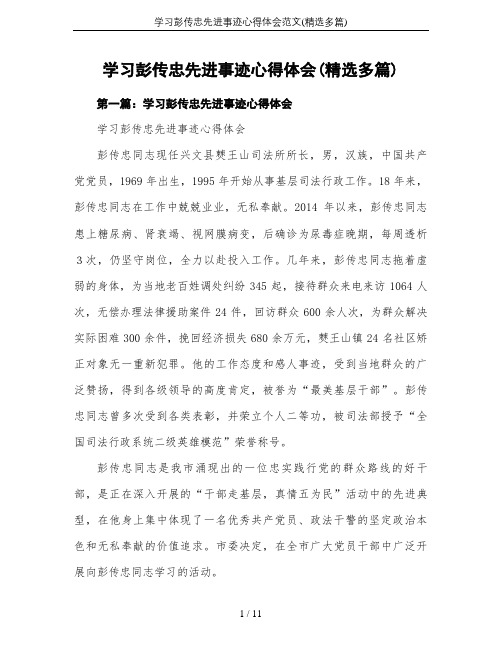 学习彭传忠先进事迹心得体会范文(精选多篇)

学习彭传忠先进事迹心得体会(精选多篇)

第一篇：学习彭传忠先进事迹心得体会

学习彭传忠先进事迹心得体会

彭传忠同志现任兴文县僰王山司法所所长，男，汉族，中国共产党党员，1969 年出生，1995 年开始从事基层司法行政工作。18 年来，彭传忠同志在工作中兢兢业业，无私奉献。2014 年以来，彭传忠同志患上糖尿病、肾衰竭、视网膜病变，后确诊为尿毒症晚期，每周透析 3 次，仍坚守岗位，全力以赴投入工作。几年来，彭传忠同志拖着虚弱的身体，为当地老百姓调处纠纷 345 起，接待群众来电来访 1064 人次，无偿办理法律援助案件 24 件，回访群众 600 余人次，为群众解决实际困难 300 余件，挽回经济损失 680 余万元，僰王山镇 24 名社区矫正对象无一重新犯罪。他的工作态度和感人事迹，受到当地群众的广泛赞扬，得到各级领导的高度肯定，被誉为“最美基层干部”。彭传忠同志曾多次受到各类表彰，并荣立个人二等功，被司法部授予“全国司法行政系统二级英雄模范”荣誉称号。

彭传忠同志是我市涌现出的一位忠实践行党的群众路线的好干部，是正在深入开展的“干部走基层，真情五为民”活动中的先进典型，在他身上集中体现了一名优秀共产党员、政法干警的坚定政治本色和无私奉献的价值追求。市委决定，在全市广大党员干部中广泛开展向彭传忠同志学习的活动。

1 / 11